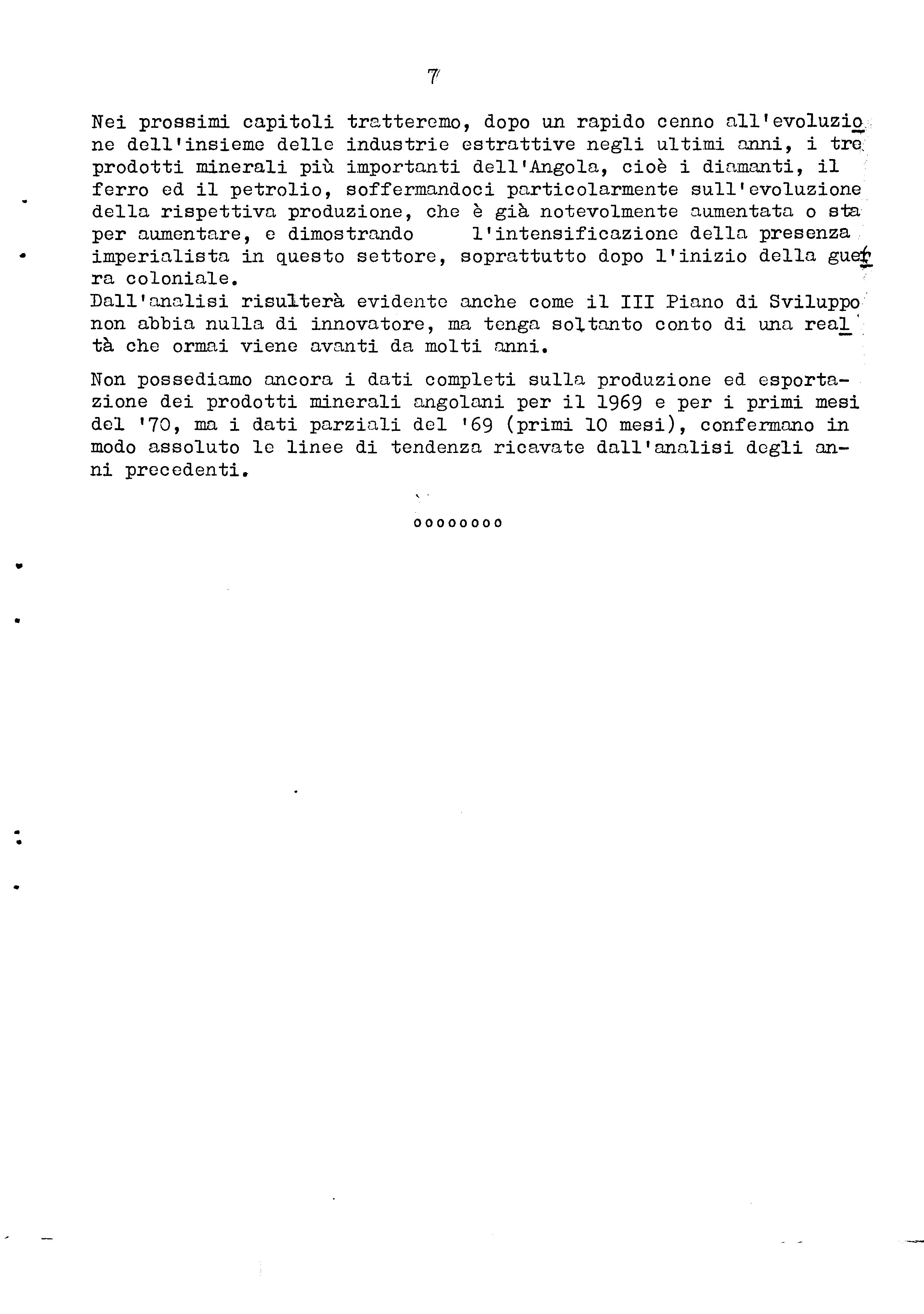 7

Nei prossimi capitoli tratteremo, dopo un rapido cenno all'evoluzione dell'insieme delle industrie estrattive negli ultimi anni, i tre prodotti minerali più importanti dell'Angola, cioè i diamanti, il ferro ed il petrolio, soffermandoci particolarmente sull'evoluzione della rispettiva produzione, che è già notevolmente aumentata o sta per aumentare, e dimostrando l'intensificazione della presenza imperialista in questo settore, soprattutto dopo l'inizio della guerra coloniale.
Dall'analisi risulterà evidente anche come il III Piano di Sviluppo non abbia nulla di innovatore, ma tenga soltanto conto di una realtà che ormai viene avanti da molti anni.

Non possediamo ancora i dati completi sulla produzione ed esportazione dei prodotti minerali angolani per il 1969 e per i primi mesi del '70, ma i dati parziali del '69 (primi 10 mesi), confermano in modo assoluto le linee di tendenza ricavate dall'analisi degli anni precedenti.

oooooooo